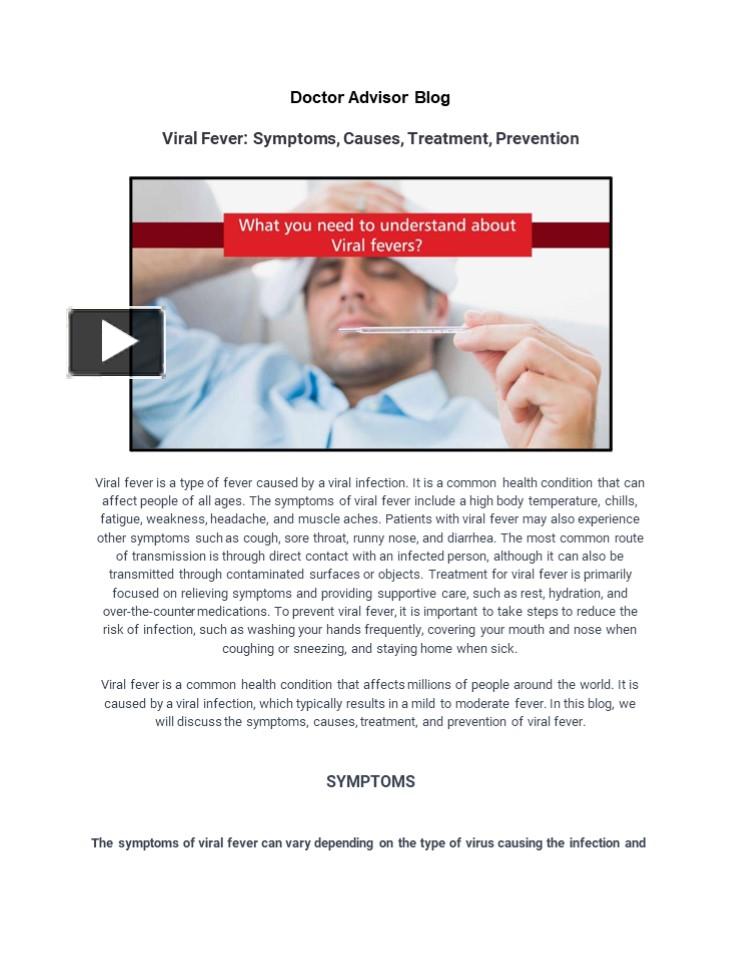 Doctor Advisor Blog

Viral Fever: Symptoms, Causes, Treatment, Prevention

What you need to understand about Viral fevers?

Viral fever is a type of fever caused by a viral infection. It is a common health condition that can affect people of all ages. The symptoms of viral fever include a high body temperature, chills, fatigue, weakness, headache, and muscle aches. Patients with viral fever may also experience other symptoms such as cough, sore throat, runny nose, and diarrhea. The most common route of transmission is through direct contact with an infected person, although it can also be transmitted through contaminated surfaces or objects. Treatment for viral fever is primarily focused on relieving symptoms and providing supportive care, such as rest, hydration, and over-the-counter medications. To prevent viral fever, it is important to take steps to reduce the risk of infection, such as washing your hands frequently, covering your mouth and nose when coughing or sneezing, and staying home when sick.

Viral fever is a common health condition that affects millions of people around the world. It is caused by a viral infection, which typically results in a mild to moderate fever. In this blog, we will discuss the symptoms, causes, treatment, and prevention of viral fever.

SYMPTOMS

The symptoms of viral fever can vary depending on the type of virus causing the infection and